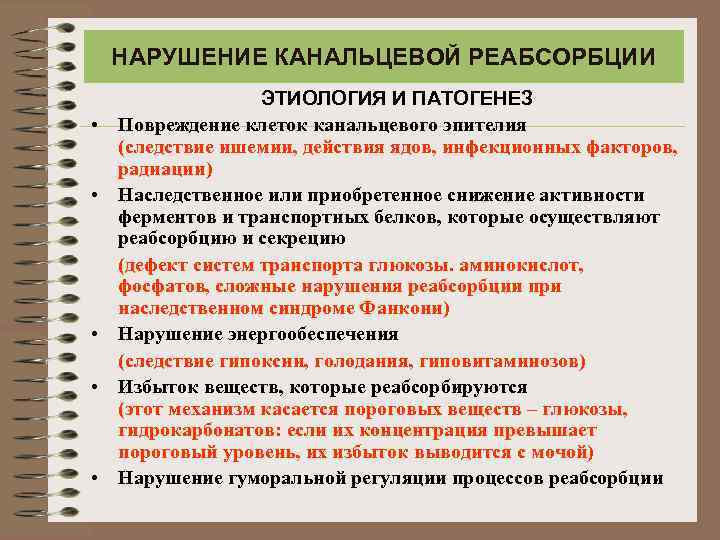 НАРУШЕНИЕ КАНАЛЬЦЕВОЙ РЕАБСОРБЦИИ

ЭТИОЛОГИЯ И ПАТОГЕНЕЗ

• Повреждение клеток канальцевого эпителия (следствие ишемии, действия ядов, инфекционных факторов, радиации)

• Наследственное или приобретенное снижение активности ферментов и транспортных белков, которые осуществляют реабсорбцию и секрецию

(дефект систем транспорта глюкозы. аминокислот, фосфатов, сложные нарушения реабсорбции при наследственном синдроме Фанкони)

• Нарушение энергообеспечения

(следствие гипоксии, голодания, гиповитаминозов)

• Избыток веществ, которые реабсорбируются (этот механизм касается пороговых веществ – глюкозы, гидрокарбонатов: если их концентрация превышает пороговый уровень, их избыток выводится с мочой)

• Нарушение гуморальной регуляции процессов реабсорбции